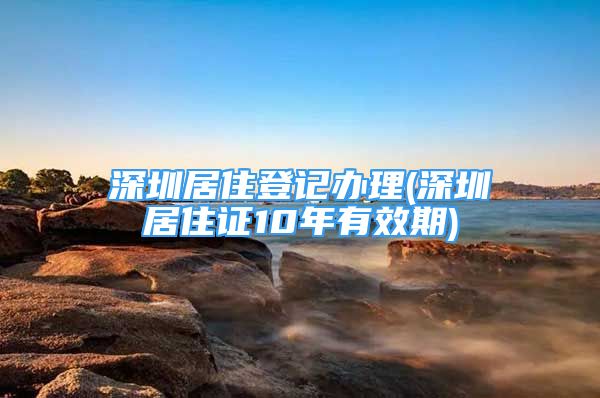 深圳居住登记办理(深圳居住证10年有效期)